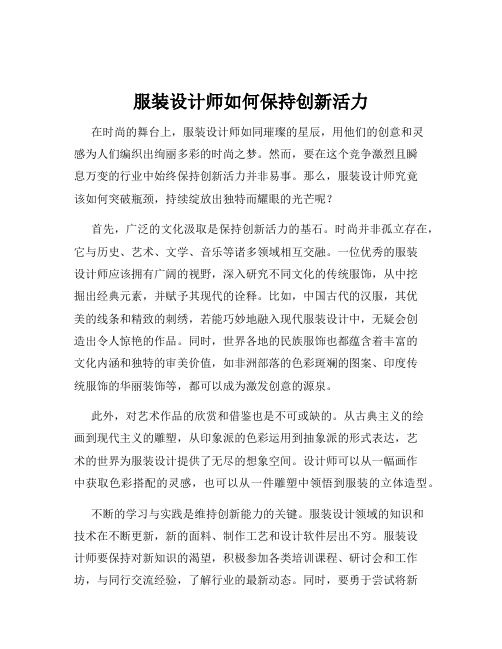 服装设计师如何保持创新活力

在时尚的舞台上，服装设计师如同璀璨的星辰，用他们的创意和灵感为人们编织出绚丽多彩的时尚之梦。然而，要在这个竞争激烈且瞬息万变的行业中始终保持创新活力并非易事。那么，服装设计师究竟该如何突破瓶颈，持续绽放出独特而耀眼的光芒呢？

首先，广泛的文化汲取是保持创新活力的基石。时尚并非孤立存在，它与历史、艺术、文学、音乐等诸多领域相互交融。一位优秀的服装设计师应该拥有广阔的视野，深入研究不同文化的传统服饰，从中挖掘出经典元素，并赋予其现代的诠释。比如，中国古代的汉服，其优美的线条和精致的刺绣，若能巧妙地融入现代服装设计中，无疑会创造出令人惊艳的作品。同时，世界各地的民族服饰也都蕴含着丰富的文化内涵和独特的审美价值，如非洲部落的色彩斑斓的图案、印度传统服饰的华丽装饰等，都可以成为激发创意的源泉。

此外，对艺术作品的欣赏和借鉴也是不可或缺的。从古典主义的绘画到现代主义的雕塑，从印象派的色彩运用到抽象派的形式表达，艺术的世界为服装设计提供了无尽的想象空间。设计师可以从一幅画作中获取色彩搭配的灵感，也可以从一件雕塑中领悟到服装的立体造型。

不断的学习与实践是维持创新能力的关键。服装设计领域的知识和技术在不断更新，新的面料、制作工艺和设计软件层出不穷。服装设计师要保持对新知识的渴望，积极参加各类培训课程、研讨会和工作坊，与同行交流经验，了解行业的最新动态。同时，要勇于尝试将新